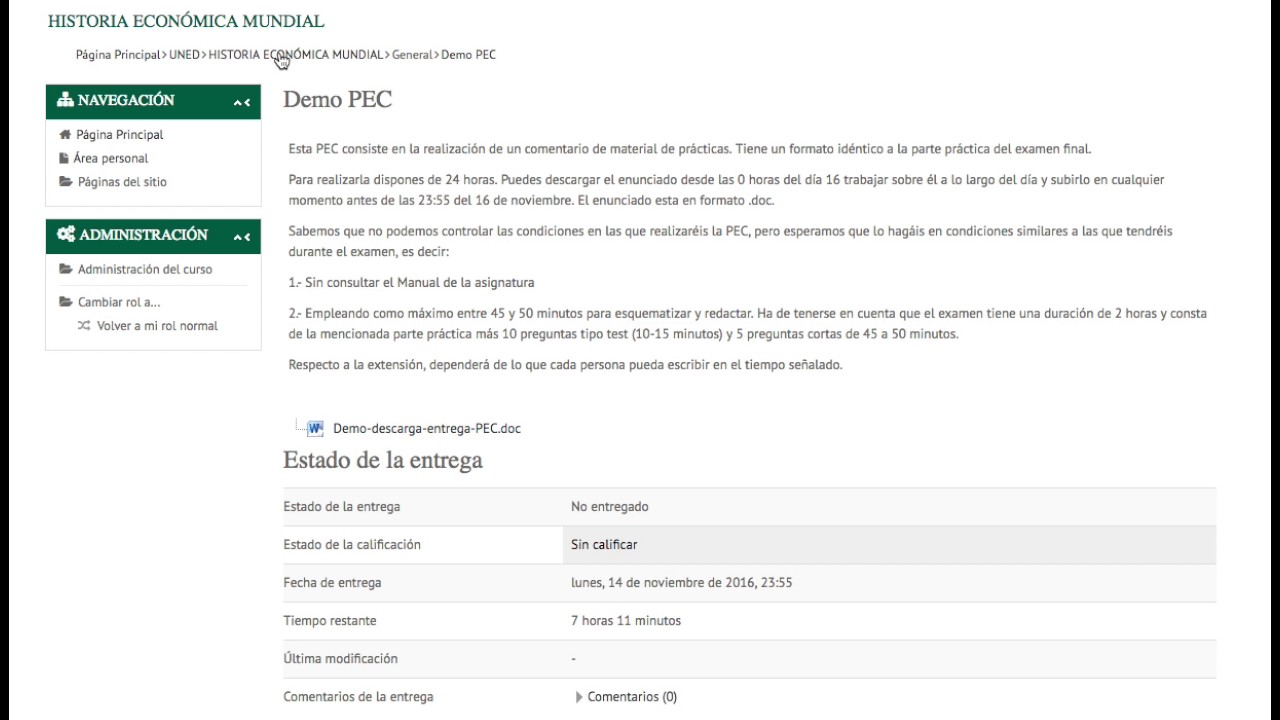 HISTORIA ECONÓMICA MUNDIAL

Página Principal > UNED > HISTORIA ECONÓMICA MUNDIAL > General > Demo PEC

NAVEGACIÓN

Página Principal
Área personal
Páginas del sitio

ADMINISTRACIÓN

Administración del curso
Cambiar rol a...
Volver a mi rol normal

Demo PEC

Esta PEC consiste en la realización de un comentario de material de prácticas. Tiene un formato idéntico a la parte práctica del examen final.

Para realizarla dispones de 24 horas. Puedes descargar el enunciado desde las 0 horas del día 16 trabajar sobre él a lo largo del día y subirlo en cualquier momento antes de las 23:55 del 16 de noviembre. El enunciado esta en formato .doc.

Sabemos que no podemos controlar las condiciones en las que realizaréis la PEC, pero esperamos que lo hagáis en condiciones similares a las que tendréis durante el examen, es decir:

1.- Sin consultar el Manual de la asignatura

2.- Empleando como máximo entre 45 y 50 minutos para esquematizar y redactar. Ha de tenerse en cuenta que el examen tiene una duración de 2 horas y consta de la mencionada parte práctica más 10 preguntas tipo test (10-15 minutos) y 5 preguntas cortas de 45 a 50 minutos.

Respecto a la extensión, dependerá de lo que cada persona pueda escribir en el tiempo señalado.

Demo-descarga-entrega-PEC.doc

Estado de la entrega

| Estado de la entrega | No entregado |
|---|---|
| Estado de la calificación | Sin calificar |
| Fecha de entrega | lunes, 14 de noviembre de 2016, 23:55 |
| Tiempo restante | 7 horas 11 minutos |
| Última modificación | - |
| Comentarios de la entrega | Comentarios (0) |